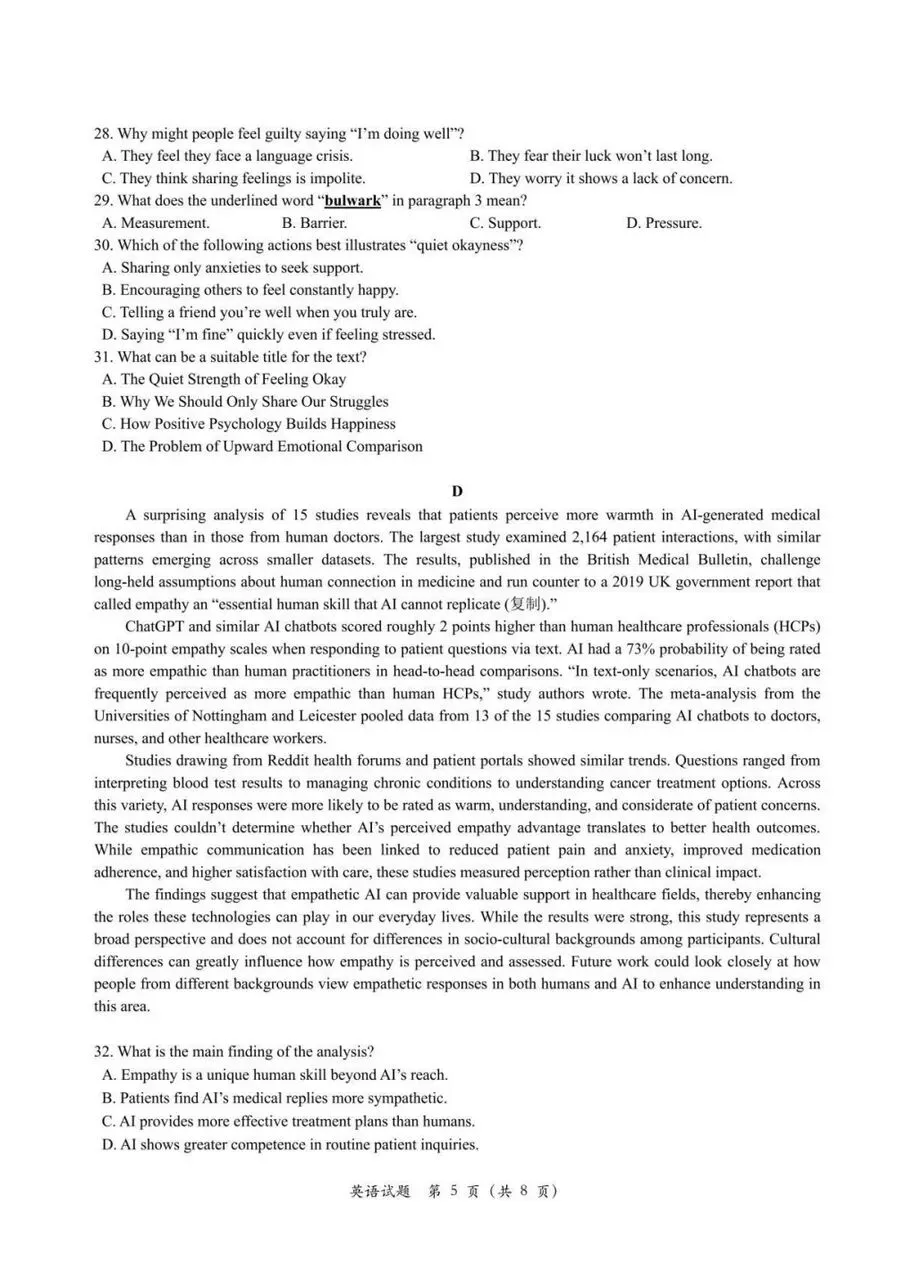 28. Why might people feel guilty saying “I’m doing well”?
A. They feel they face a language crisis.
B. They fear their luck won’t last long.
C. They think sharing feelings is impolite.
D. They worry it shows a lack of concern.
29. What does the underlined word “bulwark” in paragraph 3 mean?
A. Measurement.
B. Barrier.
C. Support.
D. Pressure.
30. Which of the following actions best illustrates “quiet okayness”?
A. Sharing only anxieties to seek support.
B. Encouraging others to feel constantly happy.
C. Telling a friend you’re well when you truly are.
D. Saying “I’m fine” quickly even if feeling stressed.
31. What can be a suitable title for the text?
A. The Quiet Strength of Feeling Okay
B. Why We Should Only Share Our Struggles
C. How Positive Psychology Builds Happiness
D. The Problem of Upward Emotional Comparison

D

A surprising analysis of 15 studies reveals that patients perceive more warmth in AI-generated medical responses than in those from human doctors. The largest study examined 2,164 patient interactions, with similar patterns emerging across smaller datasets. The results, published in the British Medical Bulletin, challenge long-held assumptions about human connection in medicine and run counter to a 2019 UK government report that called empathy an “essential human skill that AI cannot replicate (复制).”

ChatGPT and similar AI chatbots scored roughly 2 points higher than human healthcare professionals (HCPs) on 10-point empathy scales when responding to patient questions via text. AI had a 73% probability of being rated as more empathic than human practitioners in head-to-head comparisons. “In text-only scenarios, AI chatbots are frequently perceived as more empathic than human HCPs,” study authors wrote. The meta-analysis from the Universities of Nottingham and Leicester pooled data from 13 of the 15 studies comparing AI chatbots to doctors, nurses, and other healthcare workers.

Studies drawing from Reddit health forums and patient portals showed similar trends. Questions ranged from interpreting blood test results to managing chronic conditions to understanding cancer treatment options. Across this variety, AI responses were more likely to be rated as warm, understanding, and considerate of patient concerns. The studies couldn’t determine whether AI’s perceived empathy advantage translates to better health outcomes. While empathic communication has been linked to reduced patient pain and anxiety, improved medication adherence, and higher satisfaction with care, these studies measured perception rather than clinical impact.

The findings suggest that empathetic AI can provide valuable support in healthcare fields, thereby enhancing the roles these technologies can play in our everyday lives. While the results were strong, this study represents a broad perspective and does not account for differences in socio-cultural backgrounds among participants. Cultural differences can greatly influence how empathy is perceived and assessed. Future work could look closely at how people from different backgrounds view empathetic responses in both humans and AI to enhance understanding in this area.

32. What is the main finding of the analysis?
A. Empathy is a unique human skill beyond AI’s reach.
B. Patients find AI’s medical replies more sympathetic.
C. AI provides more effective treatment plans than humans.
D. AI shows greater competence in routine patient inquiries.

英语试题 第 5 页（共 8 页）